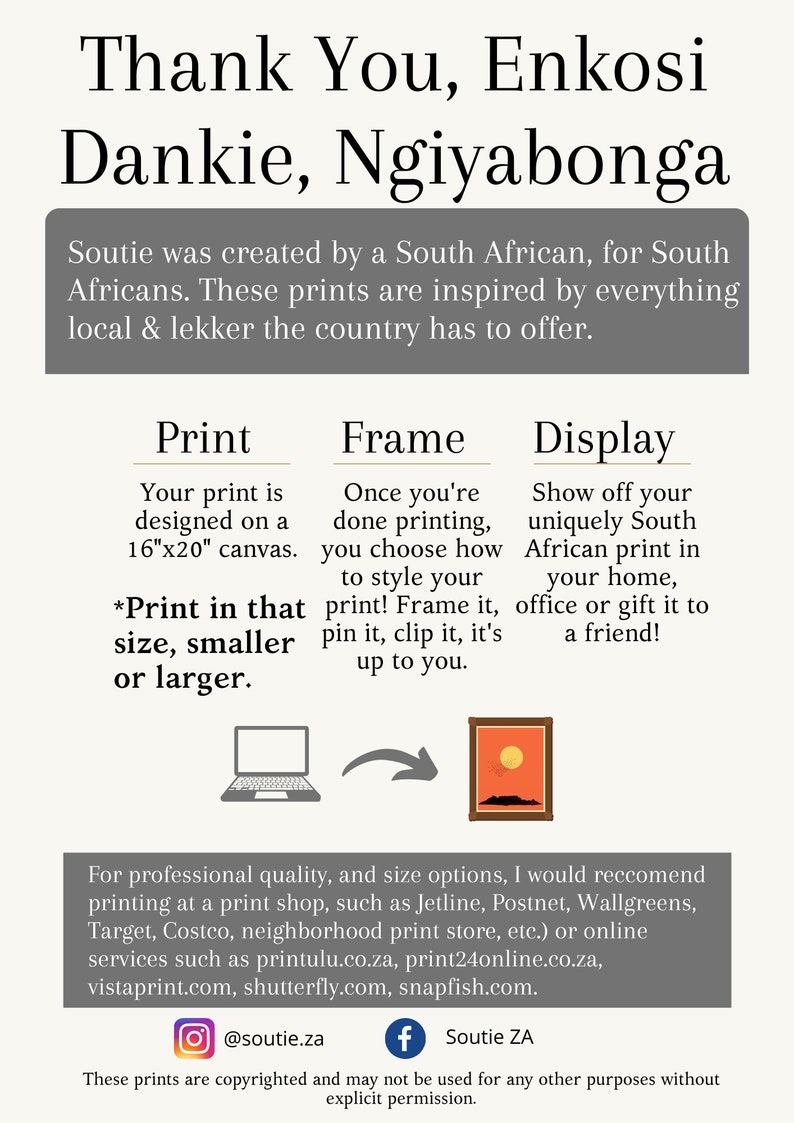 Thank You, Enkosi Dankie, Ngiyabonga

Soutie was created by a South African, for South Africans. These prints are inspired by everything local & lekker the country has to offer.

Print

Your print is designed on a 16"x20" canvas.

*Print in that size, smaller or larger.

Frame

Once you're done printing, you choose how to style your print! Frame it, pin it, clip it, it's up to you.

Display

Show off your uniquely South African print in your home, office or gift it to a friend!

For professional quality, and size options, I would reccomend printing at a print shop, such as Jetline, Postnet, Wallgreens, Target, Costco, neighborhood print store, etc.) or online services such as printulu.co.za, print24online.co.za, vistaprint.com, shutterfly.com, snapfish.com.

@soutie.za

Soutie ZA

These prints are copyrighted and may not be used for any other purposes without explicit permission.